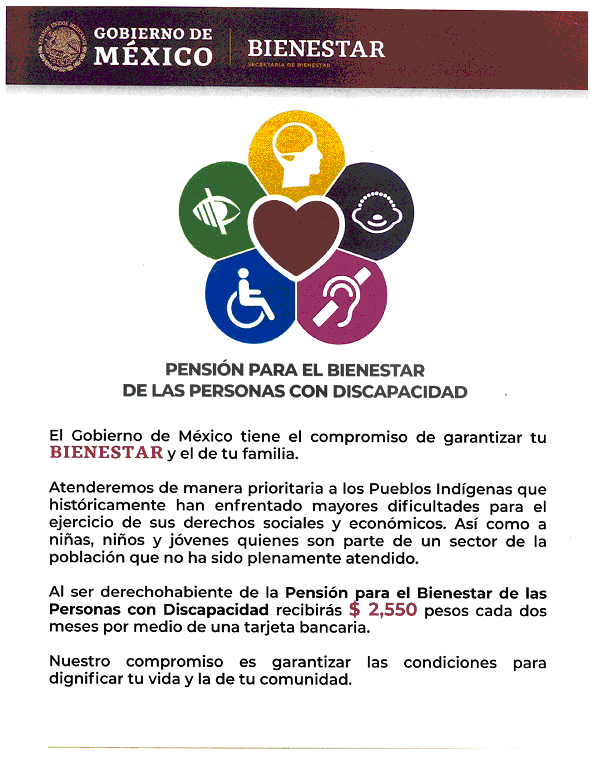 GOBIERNO DE
MÉXICO

BIENESTAR
SECRETARÍA DE BIENESTAR

PENSIÓN PARA EL BIENESTAR
DE LAS PERSONAS CON DISCAPACIDAD

El Gobierno de México tiene el compromiso de garantizar tu BIENESTAR y el de tu familia.

Atenderemos de manera prioritaria a los Pueblos Indígenas que históricamente han enfrentado mayores dificultades para el ejercicio de sus derechos sociales y económicos. Así como a niñas, niños y jóvenes quienes son parte de un sector de la población que no ha sido plenamente atendido.

Al ser derechohabiente de la Pensión para el Bienestar de las Personas con Discapacidad recibirás $ 2,550 pesos cada dos meses por medio de una tarjeta bancaria.

Nuestro compromiso es garantizar las condiciones para dignificar tu vida y la de tu comunidad.